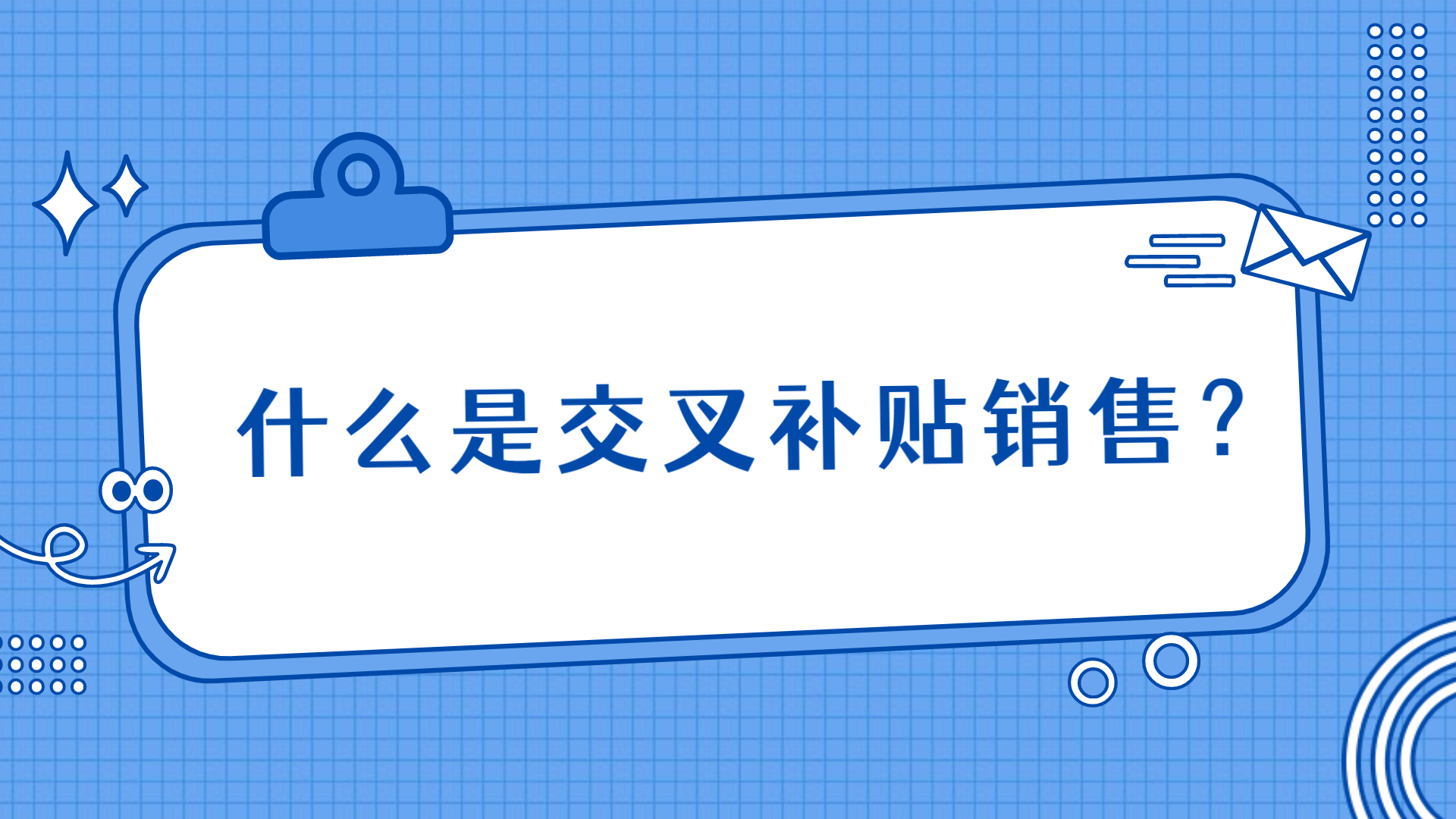 什么是交叉补贴销售？